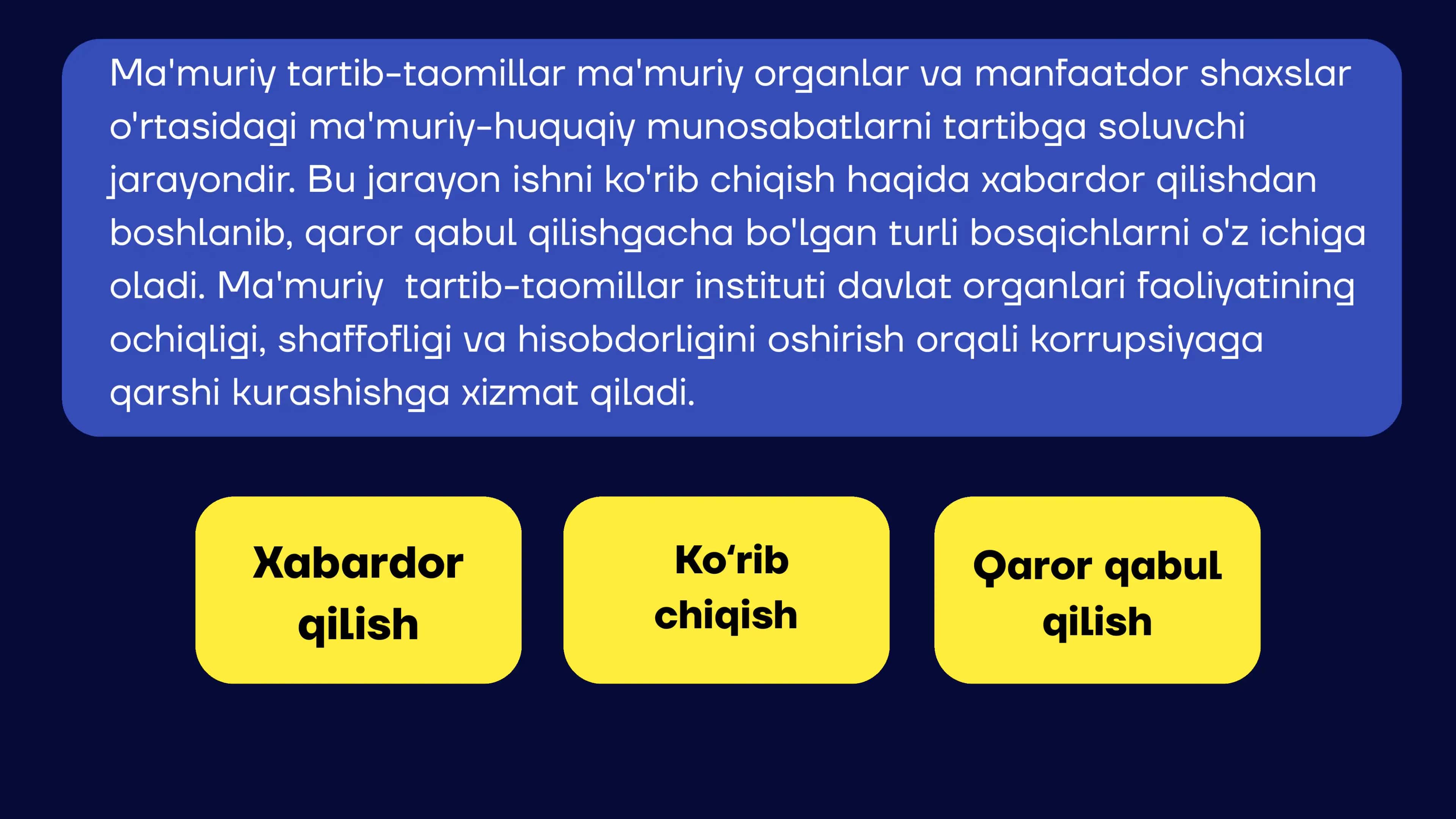 Ma'muriy tartib-taomillar ma'muriy organlar va manfaatdor shaxslar o'rtasidagi ma'muriy-huquqiy munosabatlarni tartibga soluvchi jarayondir. Bu jarayon ishni ko'rib chiqish haqida xabardor qilishdan boshlanib, qaror qabul qilishgacha bo'lgan turli bosqichlarni o'z ichiga oladi. Ma'muriy tartib-taomillar instituti davlat organlari faoliyatining ochiqligi, shaffofligi va hisobdorligini oshirish orqali korrupsiyaga qarshi kurashishga xizmat qiladi.

Xabardor qilish

Ko‘rib chiqish

Qaror qabul qilish